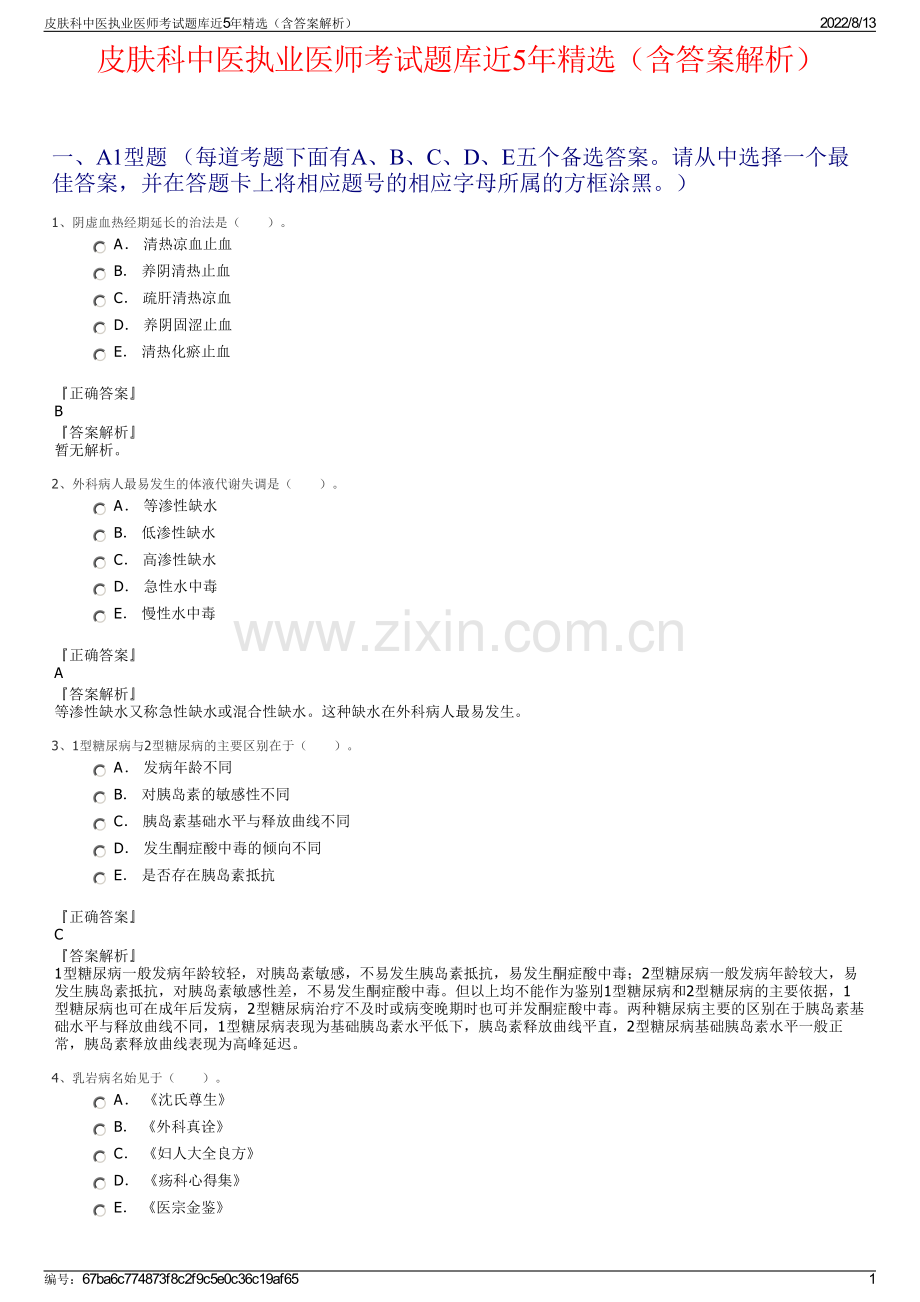 皮肤科中医执业医师考试题库近5年精选（含答案解析）　2022/8/13

皮肤科中医执业医师考试题库近5年精选（含答案解析）

一、A1型题 （每道考题下面有A、B、C、D、E五个备选答案。请从中选择一个最佳答案，并在答题卡上将相应题号的相应字母所属的方框涂黑。）

1、阴虚血热经期延长的治法是（　　）。

A． 清热凉血止血
B． 养阴清热止血
C． 疏肝清热凉血
D． 养阴固涩止血
E． 清热化瘀止血

『正确答案』
B
『答案解析』
暂无解析。

2、外科病人最易发生的体液代谢失调是（　　）。

A． 等渗性缺水
B． 低渗性缺水
C． 高渗性缺水
D． 急性水中毒
E． 慢性水中毒

www.zixin.com.cn

『正确答案』
A
『答案解析』
等渗性缺水又称急性缺水或混合性缺水。这种缺水在外科病人最易发生。

3、1型糖尿病与2型糖尿病的主要区别在于（　　）。

A． 发病年龄不同
B． 对胰岛素的敏感性不同
C． 胰岛素基础水平与释放曲线不同
D． 发生酮症酸中毒的倾向不同
E． 是否存在胰岛素抵抗

『正确答案』
C
『答案解析』
1型糖尿病一般发病年龄较轻，对胰岛素敏感，不易发生胰岛素抵抗，易发生酮症酸中毒；2型糖尿病一般发病年龄较大，易发生胰岛素抵抗，对胰岛素敏感性差，不易发生酮症酸中毒。但以上均不能作为鉴别1型糖尿病和2型糖尿病的主要依据，1型糖尿病也可在成年后发病，2型糖尿病治疗不及时或病变晚期时也可并发酮症酸中毒。两种糖尿病主要的区别在于胰岛素基础水平与释放曲线不同，1型糖尿病表现为基础胰岛素水平低下，胰岛素释放曲线平直，2型糖尿病基础胰岛素水平一般正常，胰岛素释放曲线表现为高峰延迟。

4、乳岩病名始见于（　　）。

A． 《沈氏尊生》
B． 《外科真诠》
C． 《妇人大全良方》
D． 《疡科心得集》
E． 《医宗金鉴》

编号：67ba6c774873f8c2f9c5e0c36c19af65　1